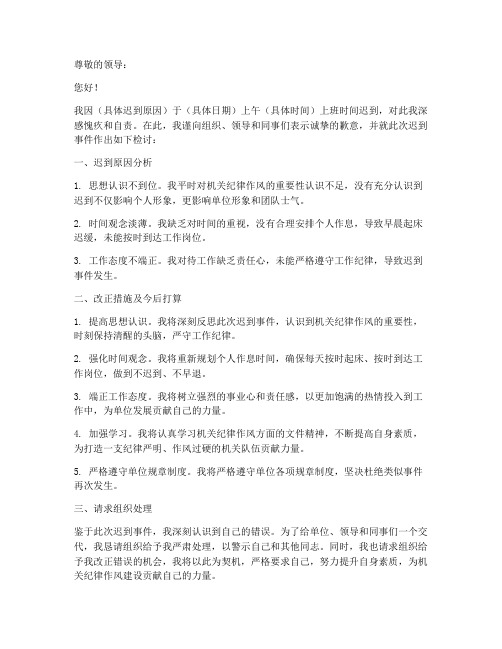 尊敬的领导：

您好！

我因（具体迟到原因）于（具体日期）上午（具体时间）上班时间迟到，对此我深感愧疚和自责。在此，我谨向组织、领导和同事们表示诚挚的歉意，并就此次迟到事件作出如下检讨：

一、迟到原因分析

1. 思想认识不到位。我平时对机关纪律作风的重要性认识不足，没有充分认识到迟到不仅影响个人形象，更影响单位形象和团队士气。

2. 时间观念淡薄。我缺乏对时间的重视，没有合理安排个人作息，导致早晨起床迟缓，未能按时到达工作岗位。

3. 工作态度不端正。我对待工作缺乏责任心，未能严格遵守工作纪律，导致迟到事件发生。

二、改正措施及今后打算

1. 提高思想认识。我将深刻反思此次迟到事件，认识到机关纪律作风的重要性，时刻保持清醒的头脑，严守工作纪律。

2. 强化时间观念。我将重新规划个人作息时间，确保每天按时起床、按时到达工作岗位，做到不迟到、不早退。

3. 端正工作态度。我将树立强烈的事业心和责任感，以更加饱满的热情投入到工作中，为单位发展贡献自己的力量。

4. 加强学习。我将认真学习机关纪律作风方面的文件精神，不断提高自身素质，为打造一支纪律严明、作风过硬的机关队伍贡献力量。

5. 严格遵守单位规章制度。我将严格遵守单位各项规章制度，坚决杜绝类似事件再次发生。

三、请求组织处理

鉴于此次迟到事件，我深刻认识到自己的错误。为了给单位、领导和同事们一个交代，我恳请组织给予我严肃处理，以警示自己和其他同志。同时，我也请求组织给予我改正错误的机会，我将以此为契机，严格要求自己，努力提升自身素质，为机关纪律作风建设贡献自己的力量。